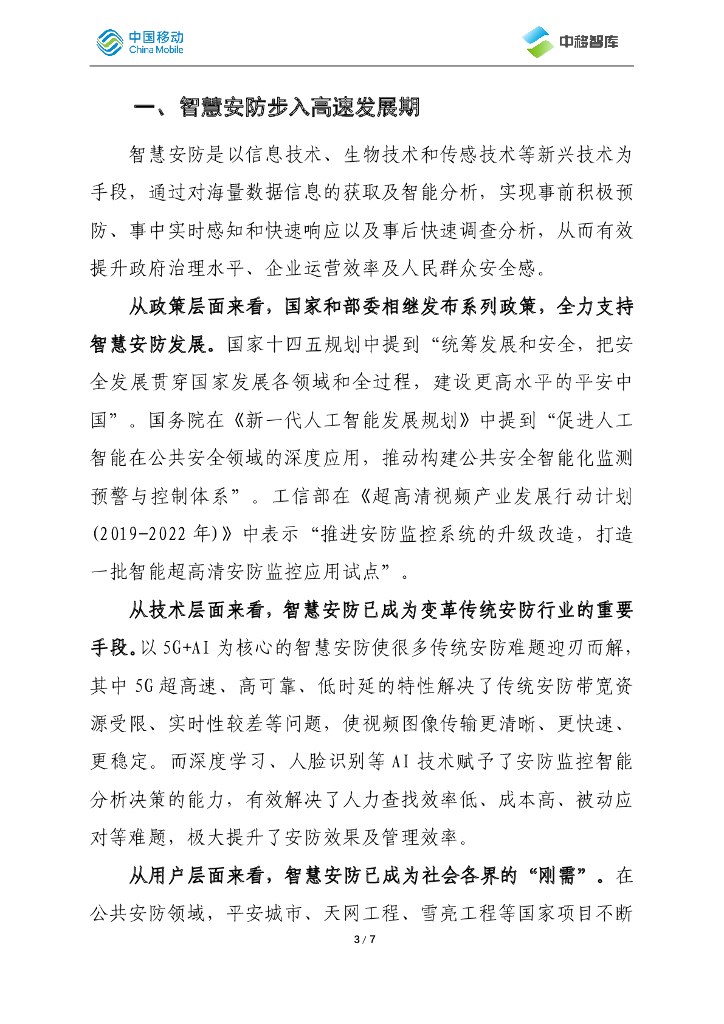 中国移动
China Mobile

中移智库

一、智慧安防步入高速发展期

智慧安防是以信息技术、生物技术和传感技术等新兴技术为手段，通过对海量数据信息的获取及智能分析，实现事前积极预防、事中实时感知和快速响应以及事后快速调查分析，从而有效提升政府治理水平、企业运营效率及人民群众安全感。

从政策层面来看，国家和部委相继发布系列政策，全力支持智慧安防发展。国家十四五规划中提到“统筹发展和安全，把安全发展贯穿国家发展各领域和全过程，建设更高水平的平安中国”。国务院在《新一代人工智能发展规划》中提到“促进人工智能在公共安全领域的深度应用，推动构建公共安全智能化监测预警与控制体系”。工信部在《超高清视频产业发展行动计划(2019-2022年)》中表示“推进安防监控系统的升级改造，打造一批智能超高清安防监控应用试点”。

从技术层面来看，智慧安防已成为变革传统安防行业的重要手段。以5G+AI为核心的智慧安防使很多传统安防难题迎刃而解，其中5G超高速、高可靠、低时延的特性解决了传统安防带宽资源受限、实时性较差等问题，使视频图像传输更清晰、更快速、更稳定。而深度学习、人脸识别等AI技术赋予了安防监控智能分析决策的能力，有效解决了人力查找效率低、成本高、被动应对等难题，极大提升了安防效果及管理效率。

从用户层面来看，智慧安防已成为社会各界的“刚需”。在公共安防领域，平安城市、天网工程、雪亮工程等国家项目不断

3 / 7